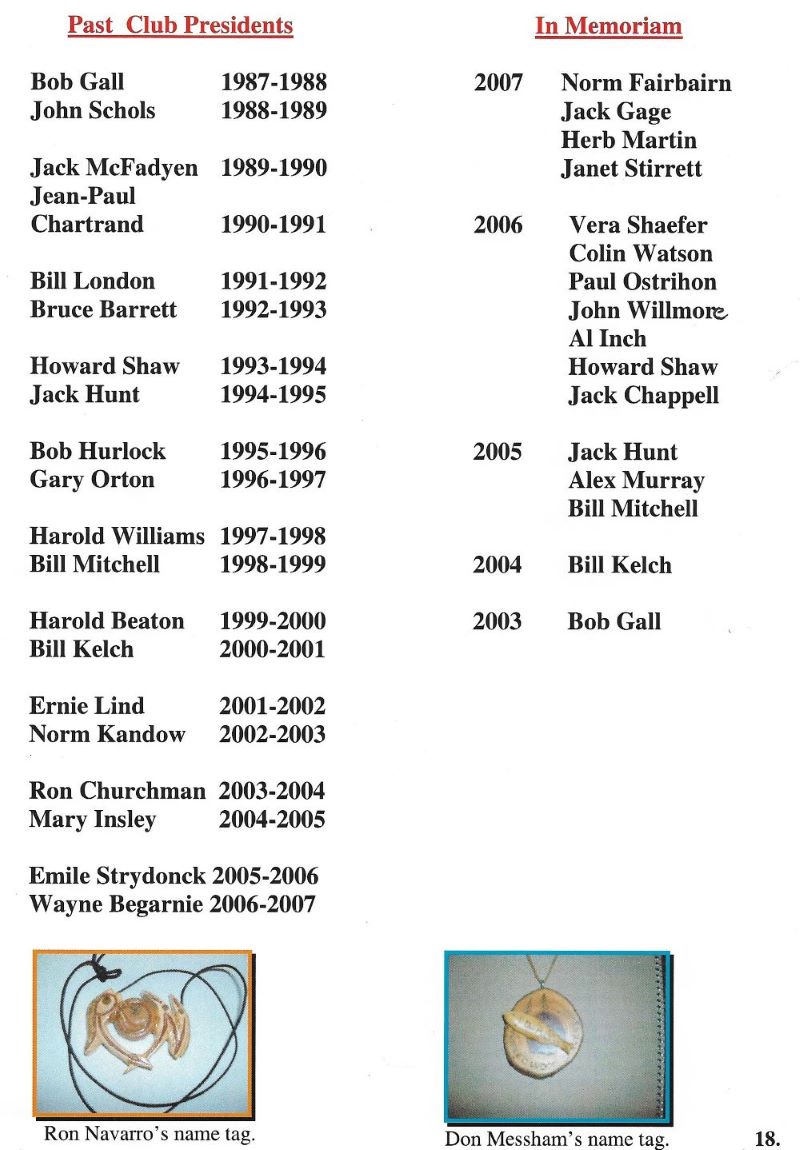 Past Club Presidents

Bob Gall 1987-1988
John Schols 1988-1989

Jack McFadyen 1989-1990
Jean-Paul Chartrand 1990-1991

Bill London 1991-1992
Bruce Barrett 1992-1993

Howard Shaw 1993-1994
Jack Hunt 1994-1995

Bob Hurlock 1995-1996
Gary Orton 1996-1997

Harold Williams 1997-1998
Bill Mitchell 1998-1999

Harold Beaton 1999-2000
Bill Kelch 2000-2001

Ernie Lind 2001-2002
Norm Kandow 2002-2003

Ron Churchman 2003-2004
Mary Insley 2004-2005

Emile Strydonck 2005-2006
Wayne Begarnie 2006-2007

In Memoriam

2007 Norm Fairbairn
Jack Gage
Herb Martin
Janet Stirrett

2006 Vera Shaefer
Colin Watson
Paul Ostrihon
John Willmore
Al Inch
Howard Shaw
Jack Chappell

2005 Jack Hunt
Alex Murray
Bill Mitchell

2004 Bill Kelch

2003 Bob Gall

Ron Navarro's name tag.

Don Messham's name tag.

18.